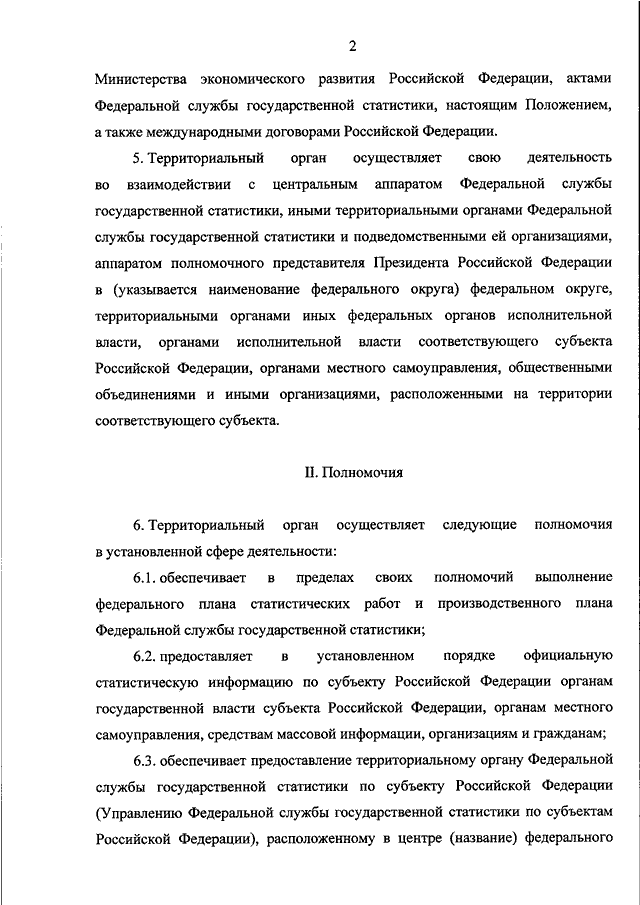 2

Министерства экономического развития Российской Федерации, актами Федеральной службы государственной статистики, настоящим Положением, а также международными договорами Российской Федерации.

5. Территориальный орган осуществляет свою деятельность во взаимодействии с центральным аппаратом Федеральной службы государственной статистики, иными территориальными органами Федеральной службы государственной статистики и подведомственными ей организациями, аппаратом полномочного представителя Президента Российской Федерации в (указывается наименование федерального округа) федеральном округе, территориальными органами иных федеральных органов исполнительной власти, органами исполнительной власти соответствующего субъекта Российской Федерации, органами местного самоуправления, общественными объединениями и иными организациями, расположенными на территории соответствующего субъекта.

II. Полномочия

6. Территориальный орган осуществляет следующие полномочия в установленной сфере деятельности:

6.1. обеспечивает в пределах своих полномочий выполнение федерального плана статистических работ и производственного плана Федеральной службы государственной статистики;

6.2. предоставляет в установленном порядке официальную статистическую информацию по субъекту Российской Федерации органам государственной власти субъекта Российской Федерации, органам местного самоуправления, средствам массовой информации, организациям и гражданам;

6.3. обеспечивает предоставление территориальному органу Федеральной службы государственной статистики по субъекту Российской Федерации (Управлению Федеральной службы государственной статистики по субъектам Российской Федерации), расположенному в центре (название) федерального